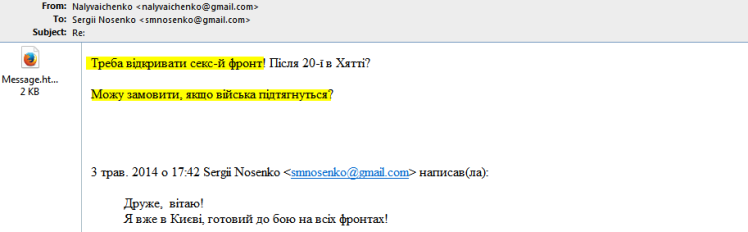 From: Nalyvaichenko <nalyvaichenko@gmail.com>
To: Sergii Nosenko <smnosenko@gmail.com>
Subject: Re:

Message.ht...
2 KB

Треба відкривати секс-й фронт! Після 20-ї в Хятті?

Можу замовити, якщо війська підтягнуться?

3 трав. 2014 о 17:42 Sergii Nosenko <smnosenko@gmail.com> написав(ла):

Друже, вітаю!
Я вже в Києві, готовий до бою на всіх фронтах!